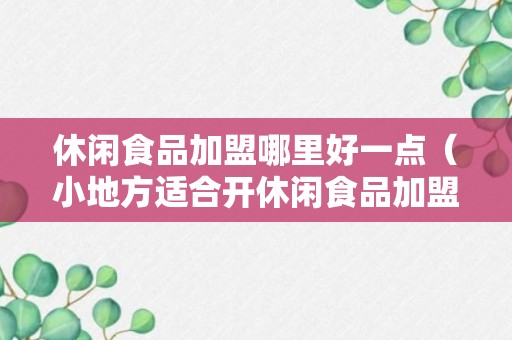 休闲食品加盟哪里好一点（小地方适合开休闲食品加盟